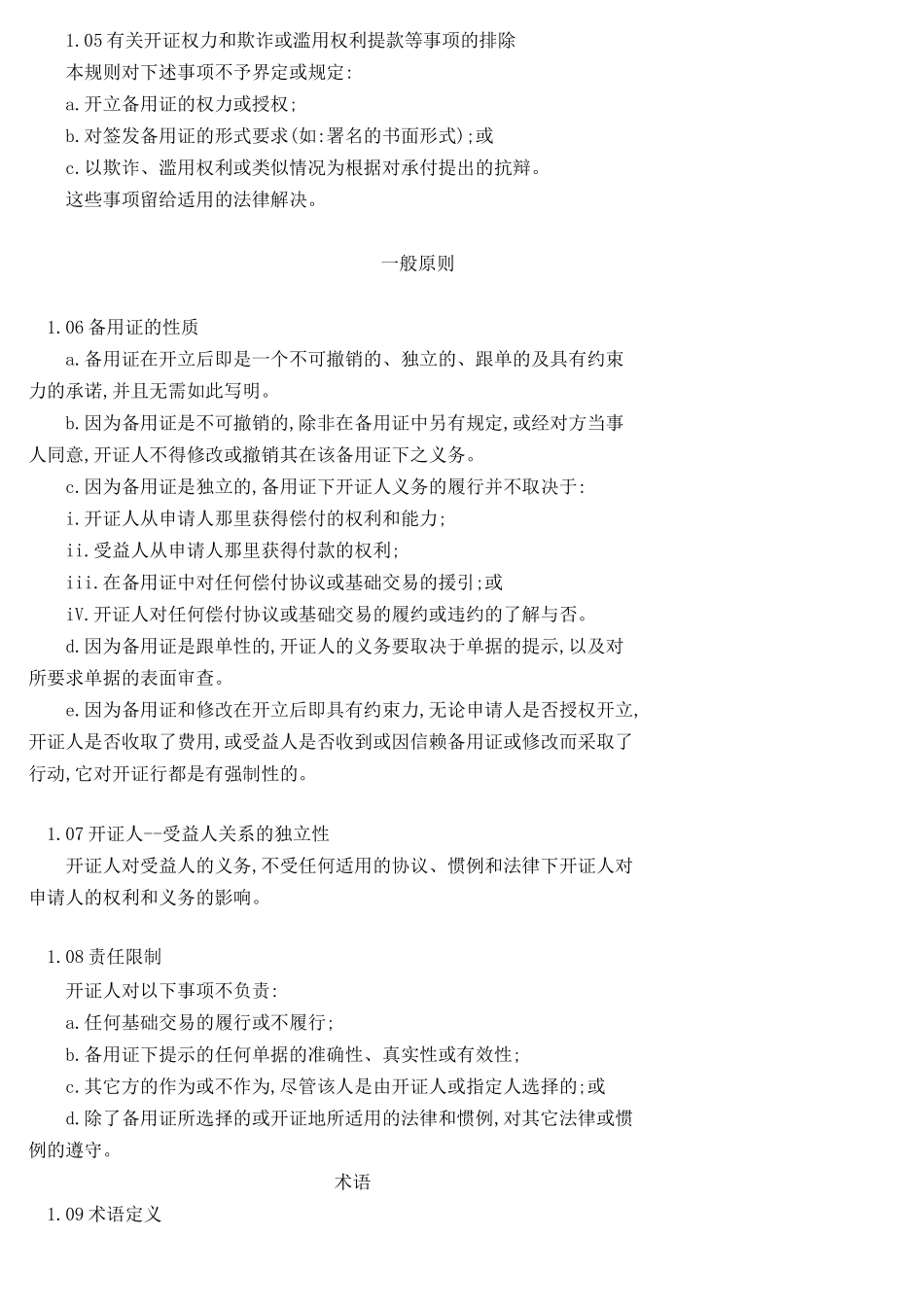 1.05 有关开证权力和欺诈或滥用权利提款等事项的排除

本规则对下述事项不予界定或规定:

a.开立备用证的权力或授权;

b.对签发备用证的形式要求(如:署名的书面形式);或

c.以欺诈、滥用权利或类似情况为根据对承付提出的抗辩。

这些事项留给适用的法律解决。

一般原则

1.06 备用证的性质

a.备用证在开立后即是一个不可撤销的、独立的、跟单的及具有约束力的承诺,并且无需如此写明。

b.因为备用证是不可撤销的,除非在备用证中另有规定,或经对方当事人同意,开证人不得修改或撤销其在该备用证下之义务。

c.因为备用证是独立的,备用证下开证人义务的履行并不取决于:

i.开证人从申请人那里获得偿付的权利和能力;

ii.受益人从申请人那里获得付款的权利;

iii.在备用证中对任何偿付协议或基础交易的援引;或

iV.开证人对任何偿付协议或基础交易的履约或违约的了解与否。

d.因为备用证是跟单性的,开证人的义务要取决于单据的提示,以及对所要求单据的表面审查。

e.因为备用证和修改在开立后即具有约束力,无论申请人是否授权开立,开证人是否收取了费用,或受益人是否收到或因信赖备用证或修改而采取了行动,它对开证行都是有强制性的。

1.07 开证人--受益人关系的独立性

开证人对受益人的义务,不受任何适用的协议、惯例和法律下开证人对申请人的权利和义务的影响。

1.08 责任限制

开证人对以下事项不负责:

a.任何基础交易的履行或不履行;

b.备用证下提示的任何单据的准确性、真实性或有效性;

c.其它方的作为或不作为,尽管该人是由开证人或指定人选择的;或

d.除了备用证所选择的或开证地所适用的法律和惯例,对其它法律或惯例的遵守。

术语

1.09 术语定义